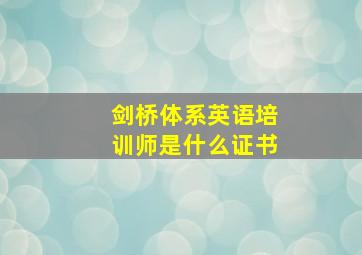 剑桥体系英语培训师是什么证书